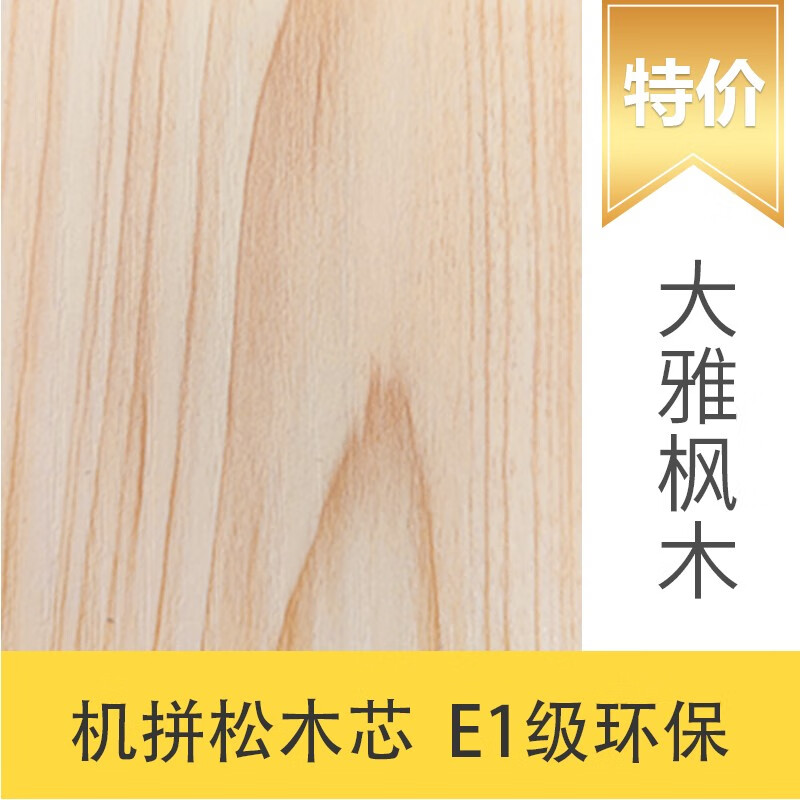 特价

大雅枫木

机拼松木芯 E1级环保